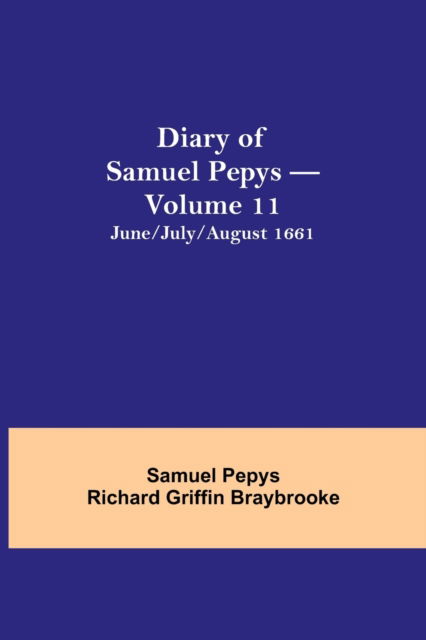 Diary of Samuel Pepys — Volume 11
June/July/August 1661

Samuel Pepys
Richard Griffin Braybrooke